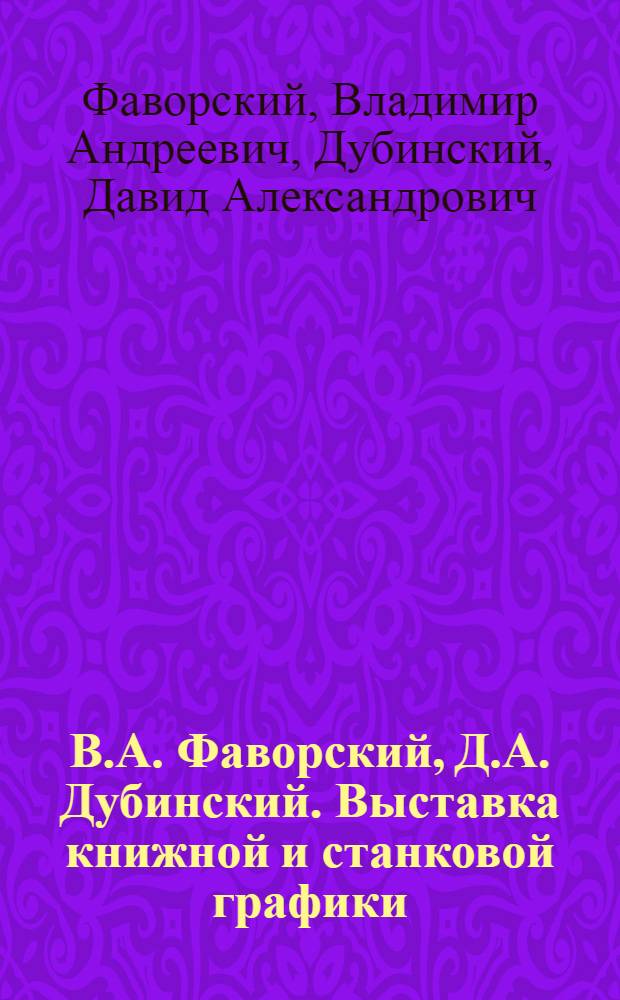 Фаворский, Владимир Андреевич, Дубинский, Давид Александрович

В.А. Фаворский, Д.А. Дубинский. Выставка книжной и станковой графики